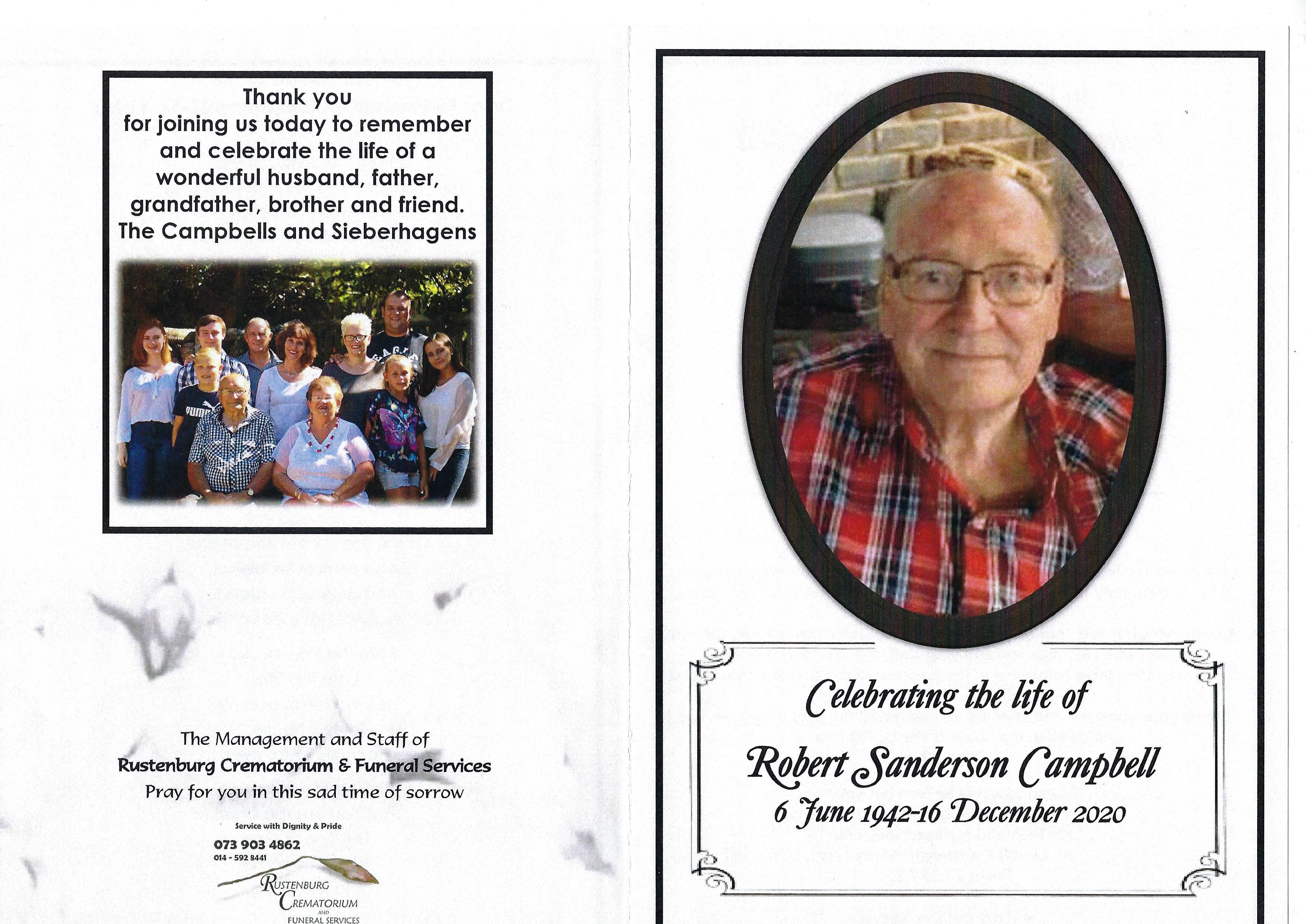 Thank you
for joining us today to remember
and celebrate the life of a
wonderful husband, father,
grandfather, brother and friend.
The Campbells and Sieberhagens

The Management and Staff of
Rustenburg Crematorium & Funeral Services
Pray for you in this sad time of sorrow

Service with Dignity & Pride
073 903 4862
014 - 592 8441
RUSTENBURG
CREMATORIUM
AND
FUNERAL SERVICES

Celebrating the life of
Robert Sanderson Campbell
6 June 1942-16 December 2020